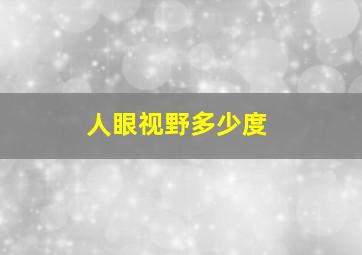 人眼视野多少度